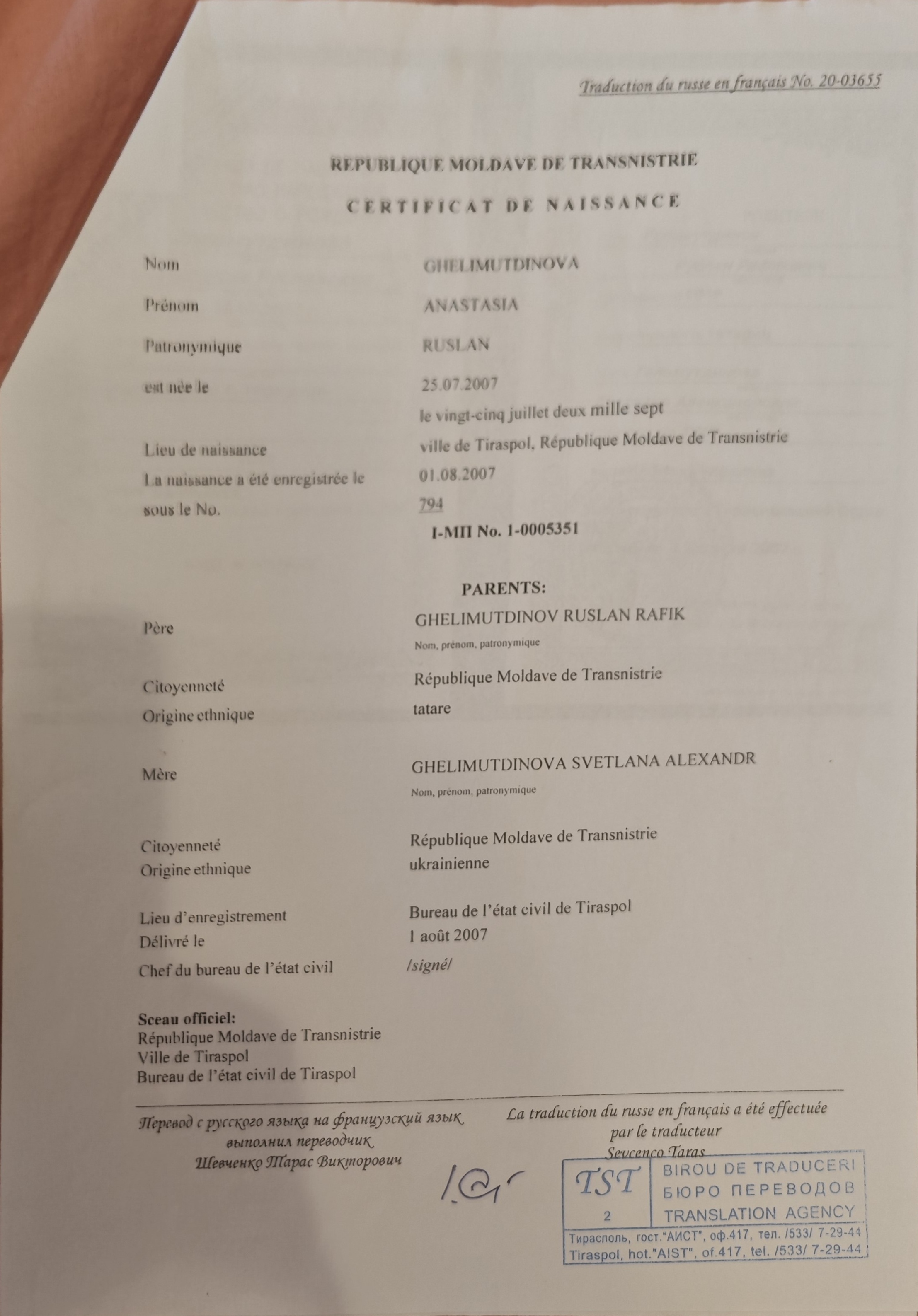 Traduction du russe en français No. 20-03655

REPUBLIQUE MOLDAVE DE TRANSNISTRIE

CERTIFICAT DE NAISSANCE

Nom GHELIMUTDINOVA

Prénom ANASTASIA

Patronymique RUSLAN

est née le 25.07.2007
le vingt-cinq juillet deux mille sept

Lieu de naissance ville de Tiraspol, République Moldave de Transnistrie

La naissance a été enregistrée le 01.08.2007

sous le No. 794

I-МП No. 1-0005351

PARENTS:

Père GHELIMUTDINOV RUSLAN RAFIK
Nom, prénom, patronymique

Citoyenneté République Moldave de Transnistrie
Origine ethnique tatare

Mère GHELIMUTDINOVA SVETLANA ALEXANDR
Nom, prénom, patronymique

Citoyenneté République Moldave de Transnistrie
Origine ethnique ukrainienne

Lieu d'enregistrement Bureau de l'état civil de Tiraspol
Délivré le 1 août 2007
Chef du bureau de l'état civil /signé/

Sceau officiel:
République Moldave de Transnistrie
Ville de Tiraspol
Bureau de l'état civil de Tiraspol

Перевод с русского языка на французский язык выполнил переводчик Шевченко Тарас Викторович

La traduction du russe en français a été effectuée par le traducteur Sevcenco Taras

TST
2
BIROU DE TRADUCERI
БЮРО ПЕРЕВОДОВ
TRANSLATION AGENCY
Тирасполь, гост."АИСТ", оф.417, тел. /533/ 7-29-44
Tiraspol, hot."AIST", of.417, tel. /533/ 7-29-44